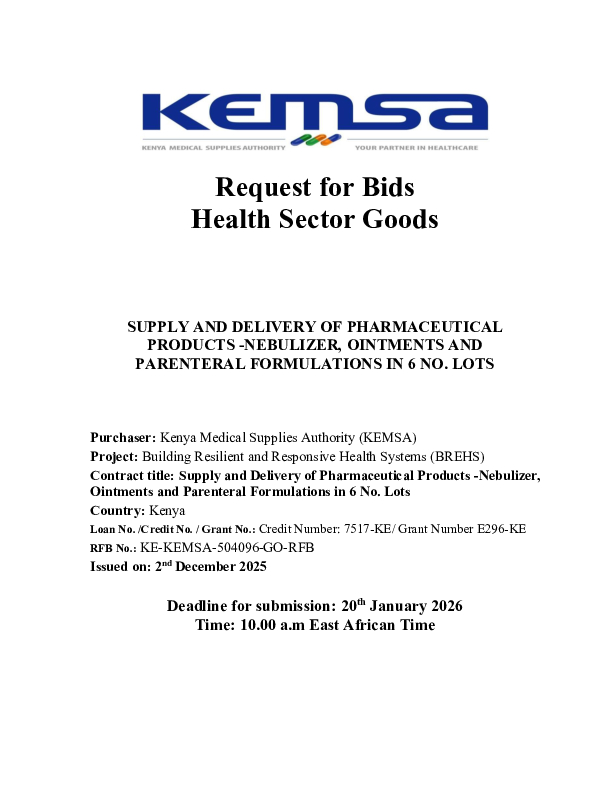 KEMSA
KENYA MEDICAL SUPPLIES AUTHORITY YOUR PARTNER IN HEALTHCARE

Request for Bids
Health Sector Goods

SUPPLY AND DELIVERY OF PHARMACEUTICAL PRODUCTS -NEBULIZER, OINTMENTS AND PARENTERAL FORMULATIONS IN 6 NO. LOTS

Purchaser: Kenya Medical Supplies Authority (KEMSA)
Project: Building Resilient and Responsive Health Systems (BREHS)
Contract title: Supply and Delivery of Pharmaceutical Products -Nebulizer, Ointments and Parenteral Formulations in 6 No. Lots
Country: Kenya
Loan No. /Credit No. / Grant No.: Credit Number: 7517-KE/ Grant Number E296-KE
RFB No.: KE-KEMSA-504096-GO-RFB
Issued on: 2$^{nd}$ December 2025

Deadline for submission: 20$^{th}$ January 2026
Time: 10.00 a.m East African Time